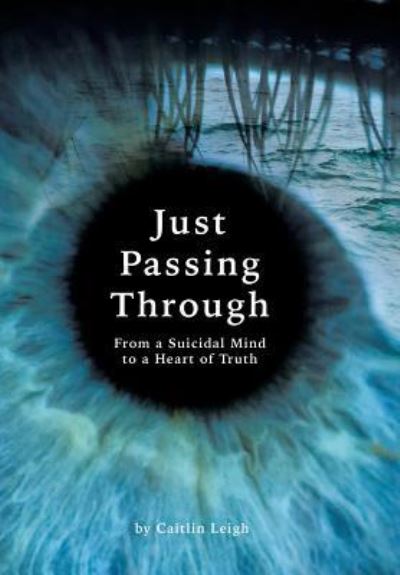 Just Passing Through

From a Suicidal Mind to a Heart of Truth

by Caitlin Leigh